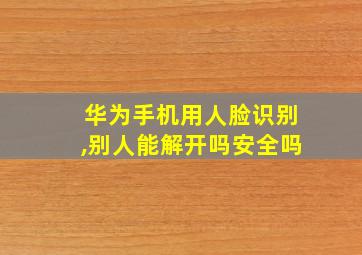 华为手机用人脸识别,别人能解开吗安全吗